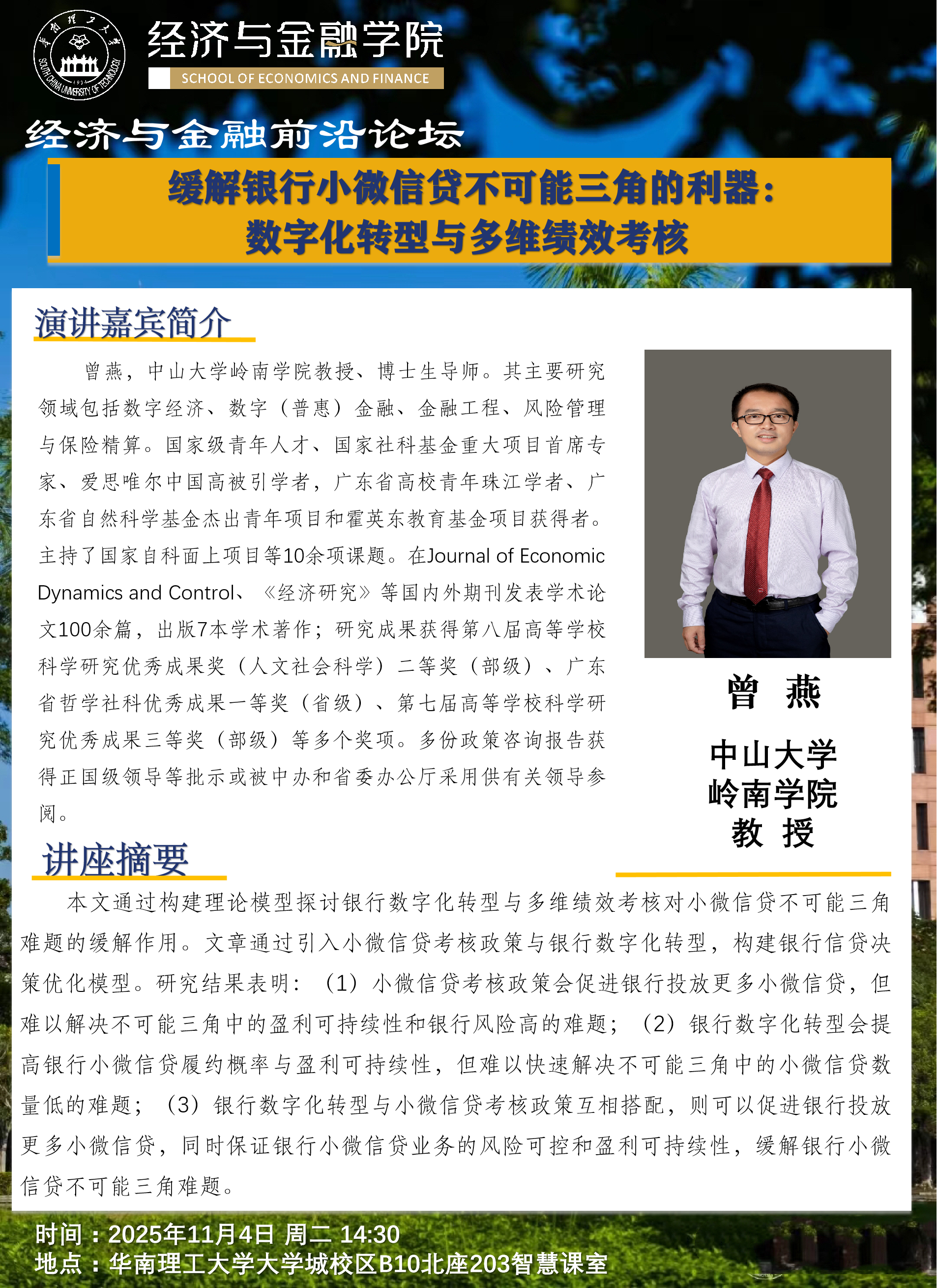 经济与金融学院
SCHOOL OF ECONOMICS AND FINANCE

经济与金融前沿论坛

缓解银行小微信贷不可能三角的利器：
数字化转型与多维绩效考核

演讲嘉宾简介

曾燕，中山大学岭南学院教授、博士生导师。其主要研究领域包括数字经济、数字（普惠）金融、金融工程、风险管理与保险精算。国家级青年人才、国家社科基金重大项目首席专家、爱思唯尔中国高被引学者，广东省高校青年珠江学者、广东省自然科学基金杰出青年项目和霍英东教育基金项目获得者。主持了国家自科面上项目等10余项课题。在Journal of Economic Dynamics and Control、《经济研究》等国内外期刊发表学术论文100余篇，出版7本学术著作；研究成果获得第八届高等学校科学研究优秀成果奖（人文社会科学）二等奖（部级）、广东省哲学社科优秀成果一等奖（省级）、第七届高等学校科学研究优秀成果三等奖（部级）等多个奖项。多份政策咨询报告获得正国级领导等批示或被中办和省委办公厅采用供有关领导参阅。

曾 燕

中山大学
岭南学院
教 授

讲座摘要

本文通过构建理论模型探讨银行数字化转型与多维绩效考核对小微信贷不可能三角难题的缓解作用。文章通过引入小微信贷考核政策与银行数字化转型，构建银行信贷决策优化模型。研究结果表明：（1）小微信贷考核政策会促进银行投放更多小微信贷，但难以解决不可能三角中的盈利可持续性和银行风险高的难题；（2）银行数字化转型会提高银行小微信贷履约概率与盈利可持续性，但难以快速解决不可能三角中的小微信贷数量低的难题；（3）银行数字化转型与小微信贷考核政策互相搭配，则可以促进银行投放更多小微信贷，同时保证银行小微信贷业务的风险可控和盈利可持续性，缓解银行小微信贷不可能三角难题。

时间：2025年11月4日 周二 14:30
地点：华南理工大学大学城校区B10北座203智慧课室